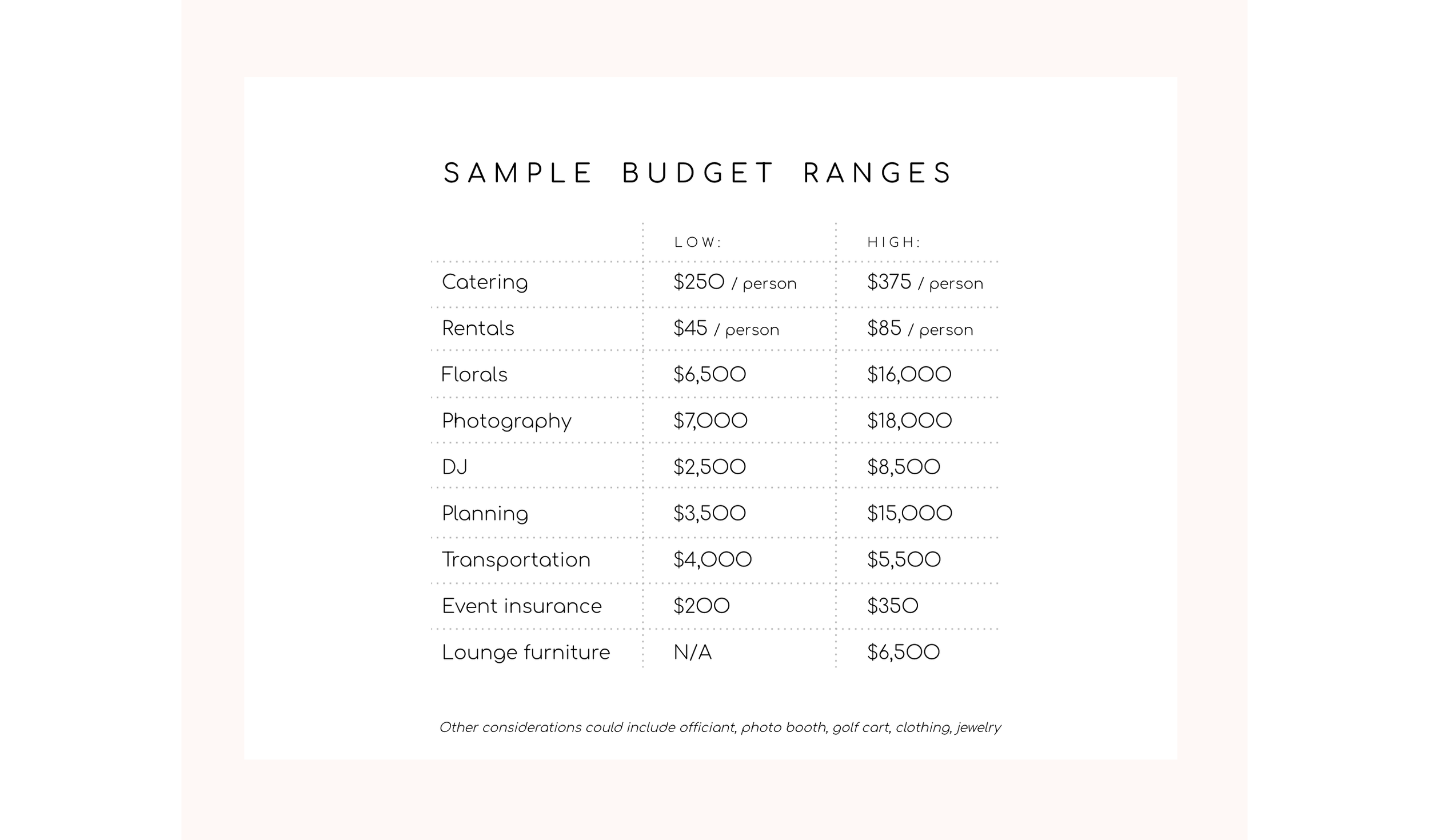 SAMPLE BUDGET RANGES

| | LOW: | HIGH: |
|---|---|---|
| Catering | \$250 / person | \$375 / person |
| Rentals | \$45 / person | \$85 / person |
| Florals | \$6,500 | \$16,000 |
| Photography | \$7,000 | \$18,000 |
| DJ | \$2,500 | \$8,500 |
| Planning | \$3,500 | \$15,000 |
| Transportation | \$4,000 | \$5,500 |
| Event insurance | \$200 | \$350 |
| Lounge furniture | N/A | \$6,500 |

Other considerations could include officiant, photo booth, golf cart, clothing, jewelry